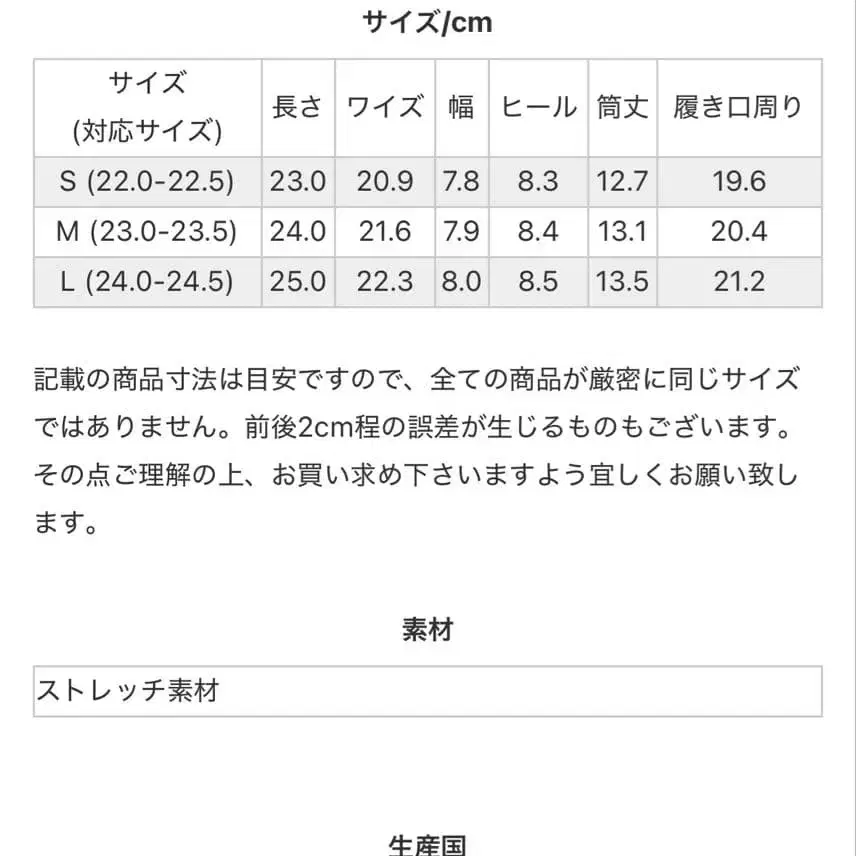 サイズ/cm

| サイズ (対応サイズ) | 長さ | ワイズ | 幅 | ヒール | 筒丈 | 履き口周り |
|---|---|---|---|---|---|---|
| S (22.0-22.5) | 23.0 | 20.9 | 7.8 | 8.3 | 12.7 | 19.6 |
| M (23.0-23.5) | 24.0 | 21.6 | 7.9 | 8.4 | 13.1 | 20.4 |
| L (24.0-24.5) | 25.0 | 22.3 | 8.0 | 8.5 | 13.5 | 21.2 |

記載の商品寸法は目安ですので、全ての商品が厳密に同じサイズではありません。前後2cm程の誤差が生じるものもございます。その点ご理解の上、お買い求め下さいますよう宜しくお願い致します。

素材

ストレッチ素材

生産国